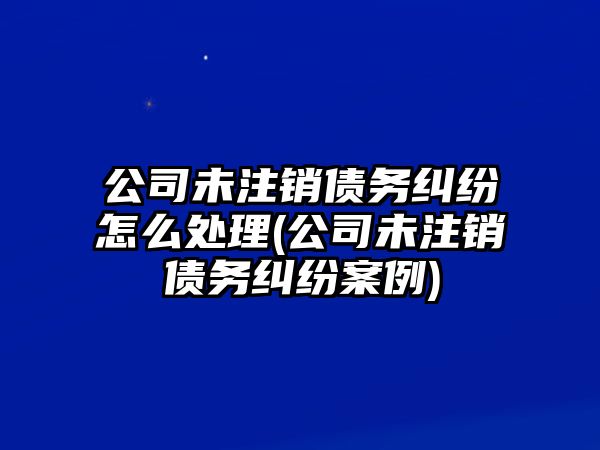 公司未注销债务纠纷怎么处理(公司未注销债务纠纷案例)